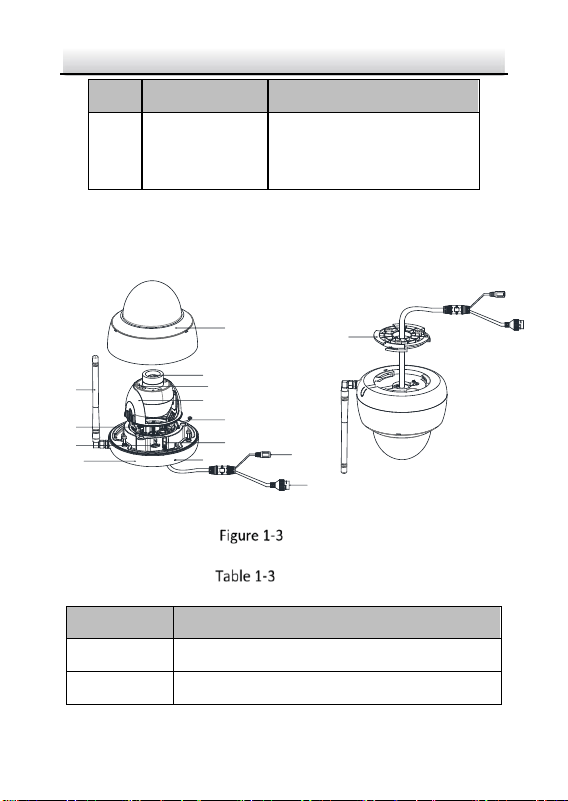 Figure 1-3

Table 1-3